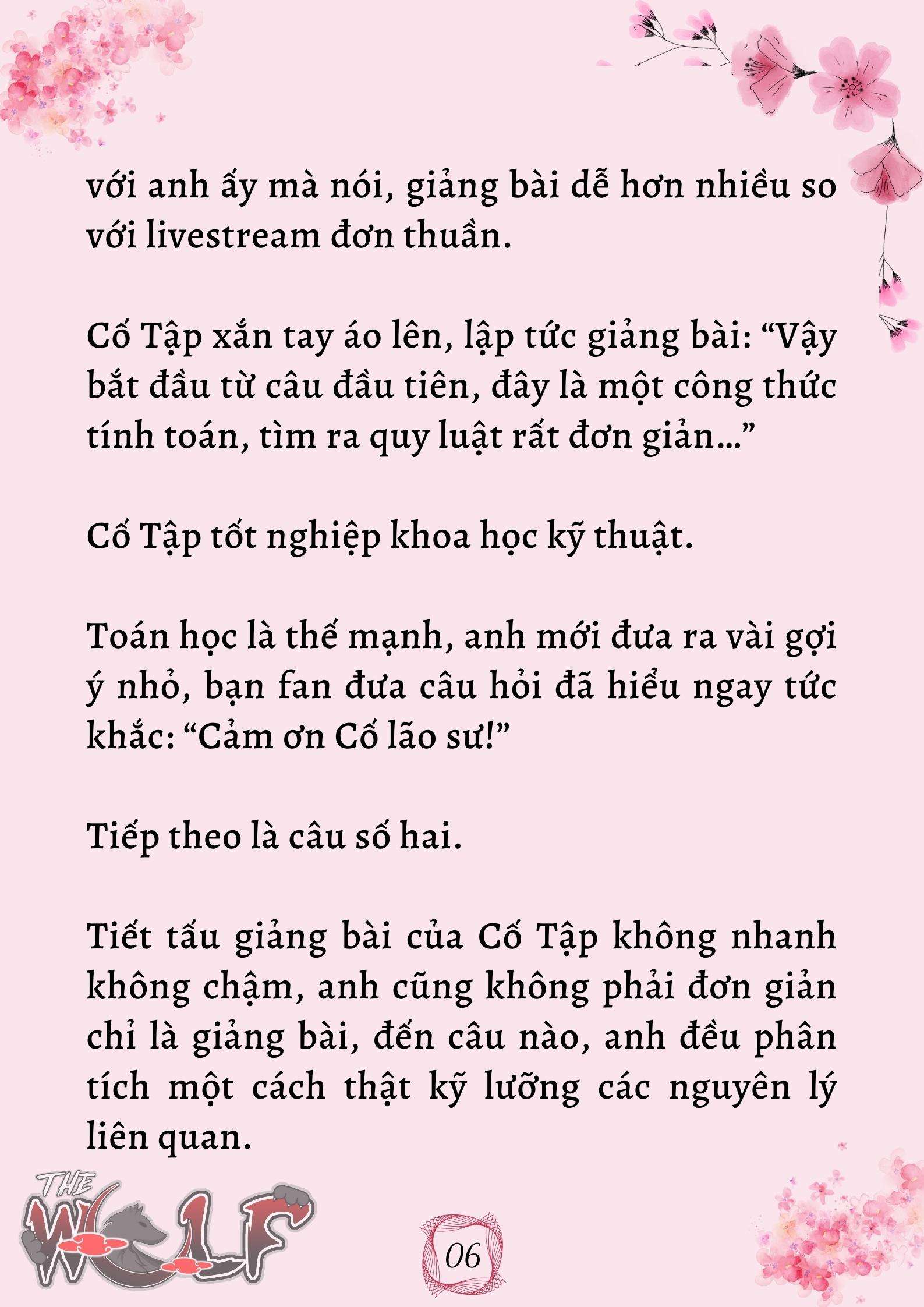 với anh ấy mà nói, giảng bài dễ hơn nhiều so với livestream đơn thuần.

Cố Tập xắn tay áo lên, lập tức giảng bài: “Vậy bắt đầu từ câu đầu tiên, đây là một công thức tính toán, tìm ra quy luật rất đơn giản…”

Cố Tập tốt nghiệp khoa học kỹ thuật.

Toán học là thế mạnh, anh mới đưa ra vài gợi ý nhỏ, bạn fan đưa câu hỏi đã hiểu ngay tức khắc: “Cảm ơn Cố lão sư!”

Tiếp theo là câu số hai.

Tiết tấu giảng bài của Cố Tập không nhanh không chậm, anh cũng không phải đơn giản chỉ là giảng bài, đến câu nào, anh đều phân tích một cách thật kỹ lưỡng các nguyên lý liên quan.

THE WOLF

06